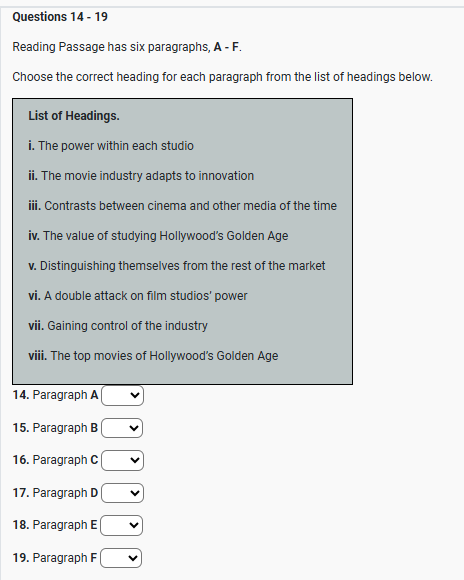 Questions 14 - 19

Reading Passage has six paragraphs, A - F.

Choose the correct heading for each paragraph from the list of headings below.

List of Headings.

i. The power within each studio

ii. The movie industry adapts to innovation

iii. Contrasts between cinema and other media of the time

iv. The value of studying Hollywood's Golden Age

v. Distinguishing themselves from the rest of the market

vi. A double attack on film studios' power

vii. Gaining control of the industry

viii. The top movies of Hollywood's Golden Age

14. Paragraph A

15. Paragraph B

16. Paragraph C

17. Paragraph D

18. Paragraph E

19. Paragraph F